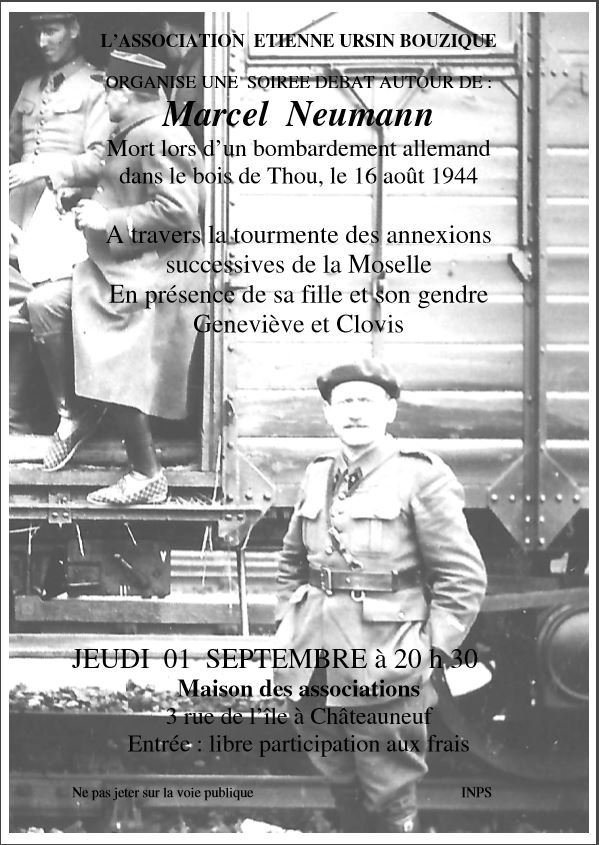 L'ASSOCIATION ETIENNE URSIN BOUZIQUE

ORGANISE UNE SOIREE DEBAT AUTOUR DE :

Marcel Neumann

Mort lors d'un bombardement allemand dans le bois de Thou, le 16 août 1944

A travers la tourmente des annexions successives de la Moselle
En présence de sa fille et son gendre
Geneviève et Clovis

JEUDI 01 SEPTEMBRE à 20 h 30
Maison des associations
3 rue de l'île à Châteauneuf
Entrée : libre participation aux frais

Ne pas jeter sur la voie publique

INPS